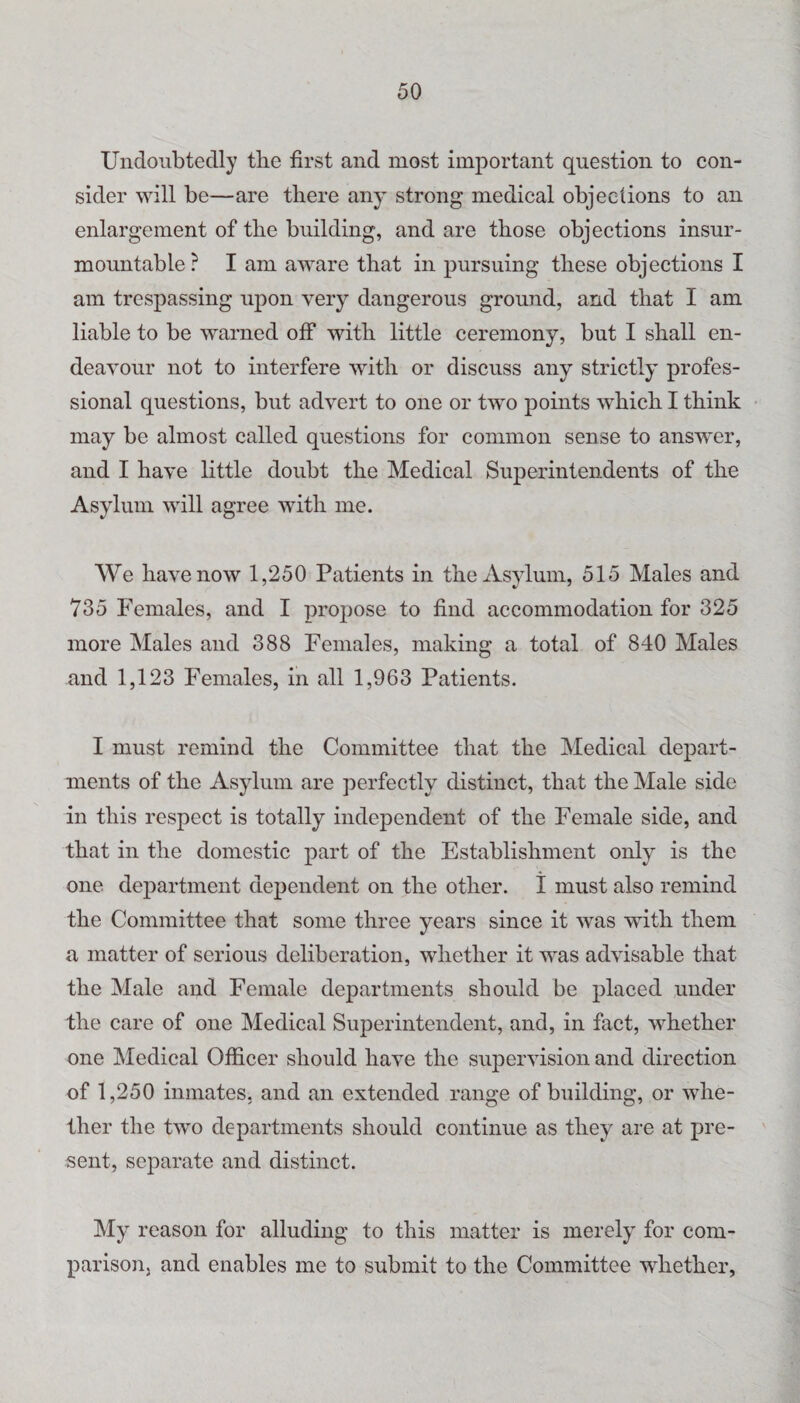 50

Undoubtedly the first and most important question to consider will be—are there any strong medical objections to an enlargement of the building, and are those objections insurmountable? I am aware that in pursuing these objections I am trespassing upon very dangerous ground, and that I am liable to be warned off with little ceremony, but I shall endeavour not to interfere with or discuss any strictly professional questions, but advert to one or two points which I think may be almost called questions for common sense to answer, and I have little doubt the Medical Superintendents of the Asylum will agree with me.

We have now 1,250 Patients in the Asylum, 515 Males and 735 Females, and I propose to find accommodation for 325 more Males and 388 Females, making a total of 840 Males and 1,123 Females, in all 1,963 Patients.

I must remind the Committee that the Medical departments of the Asylum are perfectly distinct, that the Male side in this respect is totally independent of the Female side, and that in the domestic part of the Establishment only is the one department dependent on the other. I must also remind the Committee that some three years since it was with them a matter of serious deliberation, whether it was advisable that the Male and Female departments should be placed under the care of one Medical Superintendent, and, in fact, whether one Medical Officer should have the supervision and direction of 1,250 inmates, and an extended range of building, or whether the two departments should continue as they are at present, separate and distinct.

My reason for alluding to this matter is merely for comparison, and enables me to submit to the Committee whether,